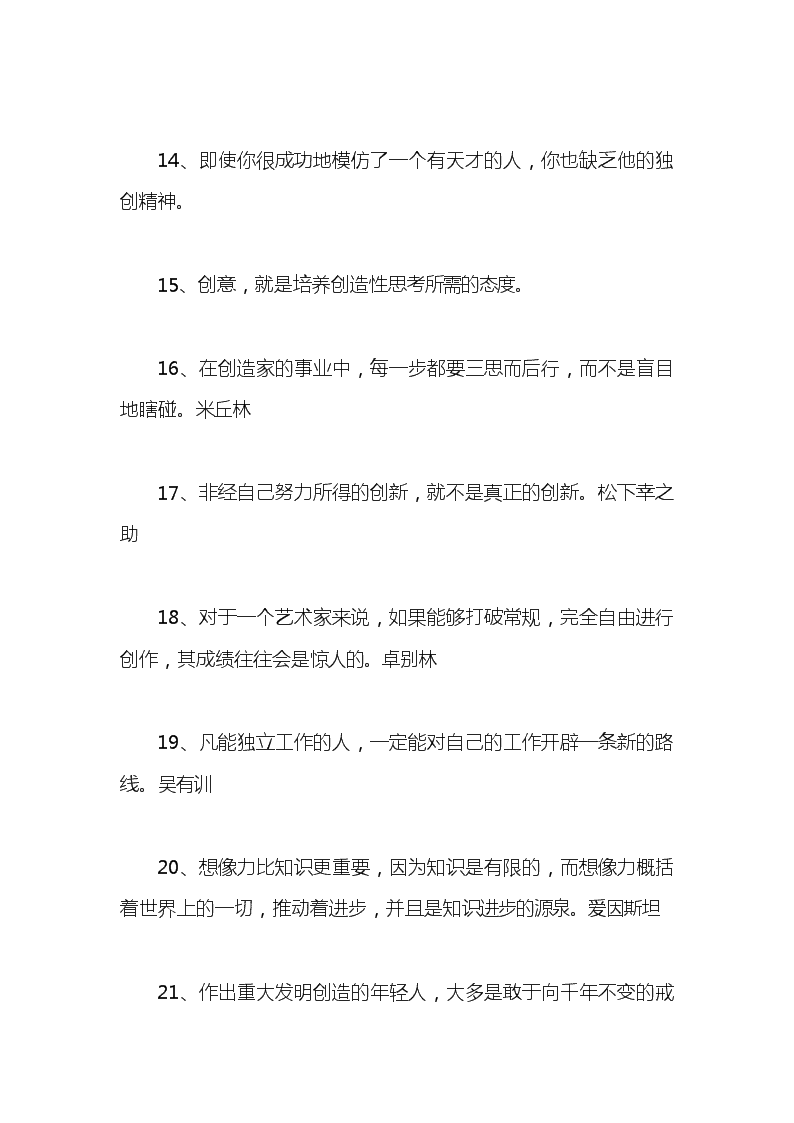 14、即使你很成功地模仿了一个有天才的人，你也缺乏他的独创精神。

15、创意，就是培养创造性思考所需的态度。

16、在创造家的事业中，每一步都要三思而后行，而不是盲目地瞎碰。米丘林

17、非经自己努力所得的创新，就不是真正的创新。松下幸之助

18、对于一个艺术家来说，如果能够打破常规，完全自由进行创作，其成绩往往会是惊人的。卓别林

19、凡能独立工作的人，一定能对自己的工作开辟一条新的路线。吴有训

20、想像力比知识更重要，因为知识是有限的，而想像力概括着世界上的一切，推动着进步，并且是知识进步的源泉。爱因斯坦

21、作出重大发明创造的年轻人，大多是敢于向千年不变的戒